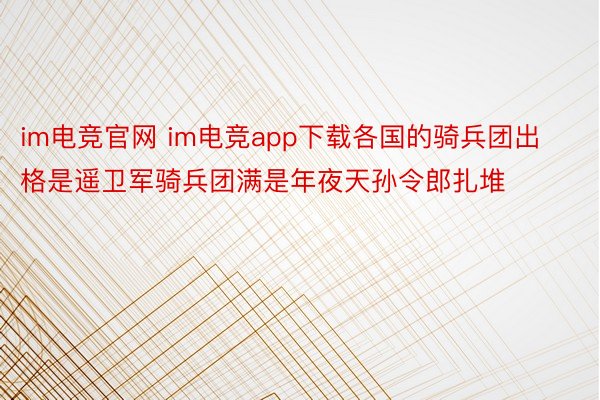 im电竞官网 im电竞app下载各国的骑兵团出格是遥卫军骑兵团满是年夜天孙令郎扎堆